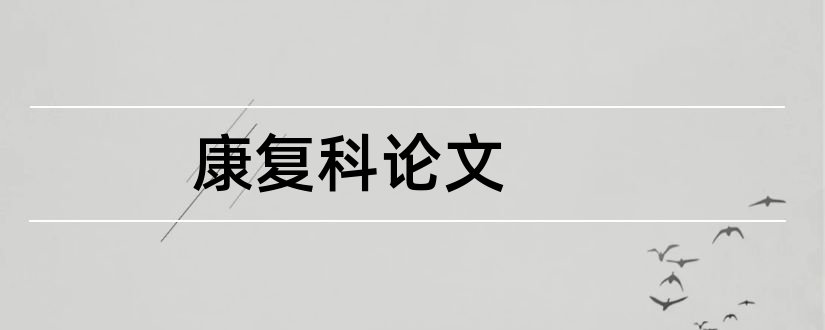 康复科论文